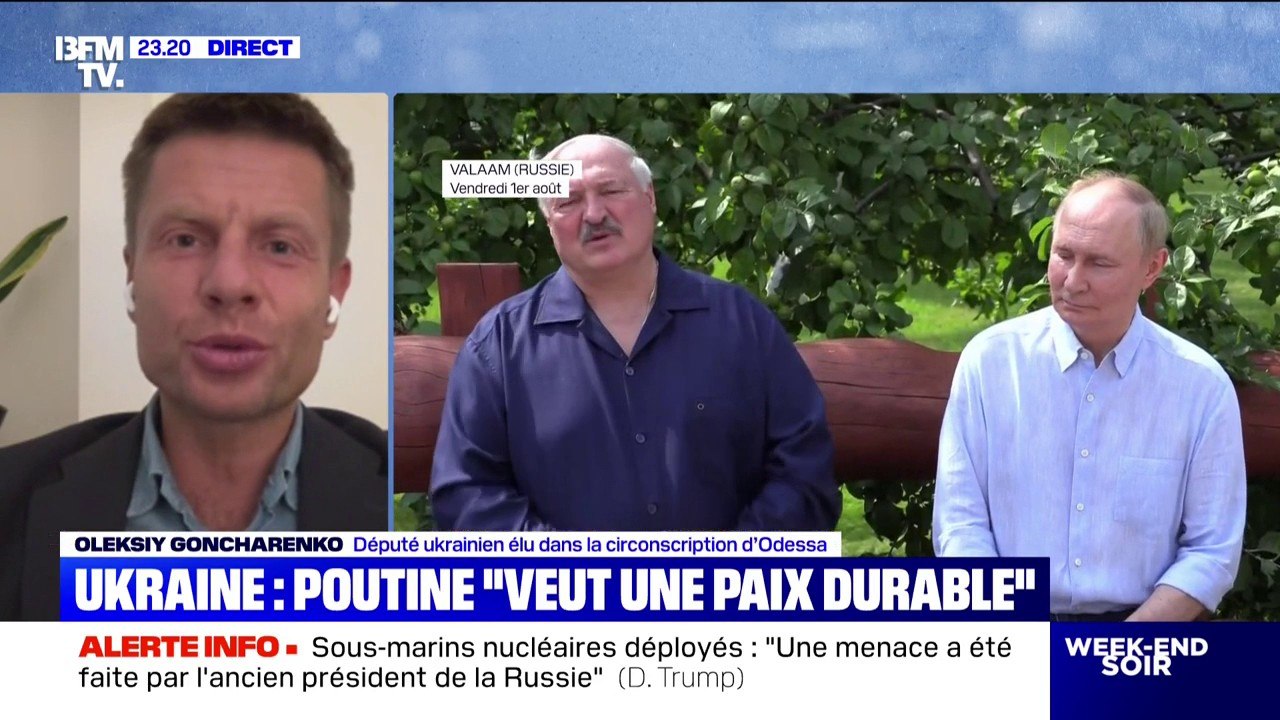 BFM TV. 23.20 DIRECT

VALAAM (RUSSIE)
Vendredi 1er août

OLEKSIY GONCHARENKO Député ukrainien élu dans la circonscription d'Odessa

UKRAINE : POUTINE "VEUT UNE PAIX DURABLE"

ALERTE INFO ▪ Sous-marins nucléaires déployés : "Une menace a été faite par l'ancien président de la Russie" (D. Trump)

WEEK-END SOIR